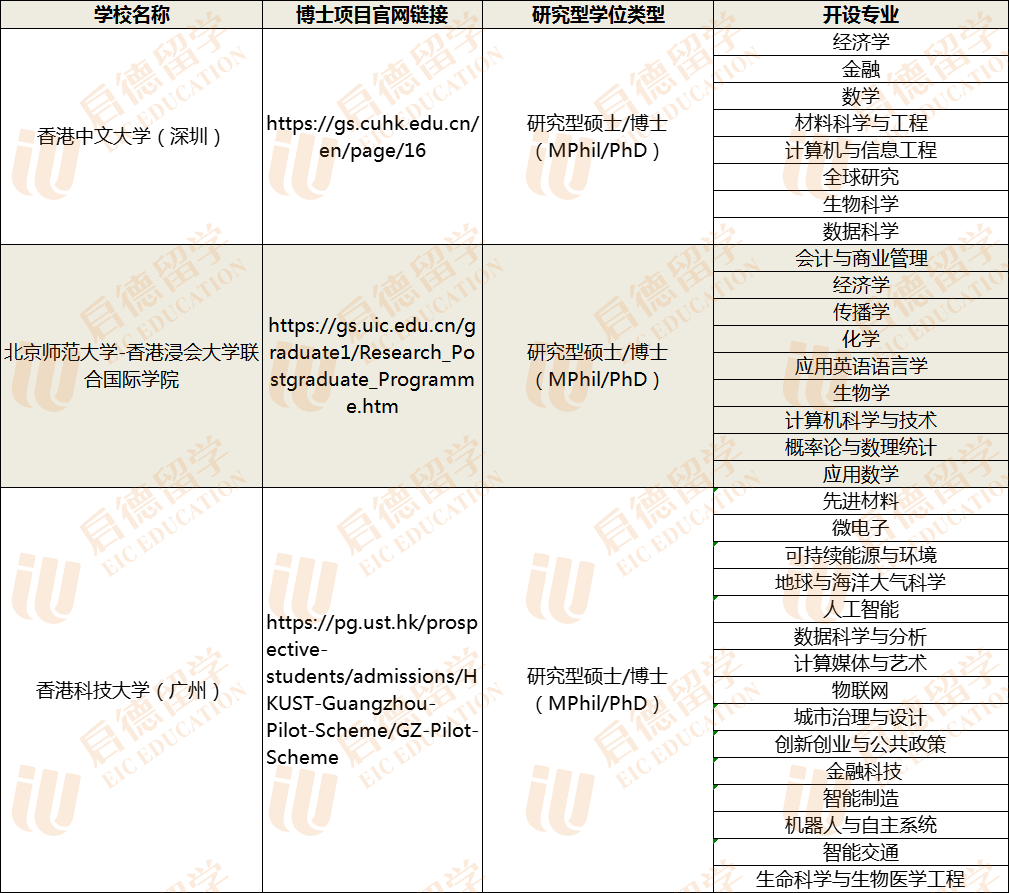 | 学校名称 | 博士项目官网链接 | 研究型学位类型 | 开设专业 |
|---|---|---|---|
| 香港中文大学（深圳） | https://gs.cuhk.edu.cn/en/page/16 | 研究型硕士/博士（MPhil/PhD） | 经济学 |
| | | | 金融 |
| | | | 数学 |
| | | | 材料科学与工程 |
| | | | 计算机与信息工程 |
| | | | 全球研究 |
| | | | 生物科学 |
| | | | 数据科学 |
| 北京师范大学-香港浸会大学联合国际学院 | https://gs.uic.edu.cn/graduate1/Research_Postgraduate_Programme.htm | 研究型硕士/博士（MPhil/PhD） | 会计与商业管理 |
| | | | 经济学 |
| | | | 传播学 |
| | | | 化学 |
| | | | 应用英语语言学 |
| | | | 生物学 |
| | | | 计算机科学与技术 |
| | | | 概率论与数理统计 |
| | | | 应用数学 |
| 香港科技大学（广州） | https://pg.ust.hk/prospective-students/admissions/HKUST-Guangzhou-Pilot-Scheme/GZ-Pilot-Scheme | 研究型硕士/博士（MPhil/PhD） | 先进材料 |
| | | | 微电子 |
| | | | 可持续能源与环境 |
| | | | 地球与海洋大气科学 |
| | | | 人工智能 |
| | | | 数据科学与分析 |
| | | | 计算媒体与艺术 |
| | | | 物联网 |
| | | | 城市治理与设计 |
| | | | 创新创业与公共政策 |
| | | | 金融科技 |
| | | | 智能制造 |
| | | | 机器人与自主系统 |
| | | | 智能交通 |
| | | | 生命科学与生物医学工程 |

启德留学 EIC EDUCATION